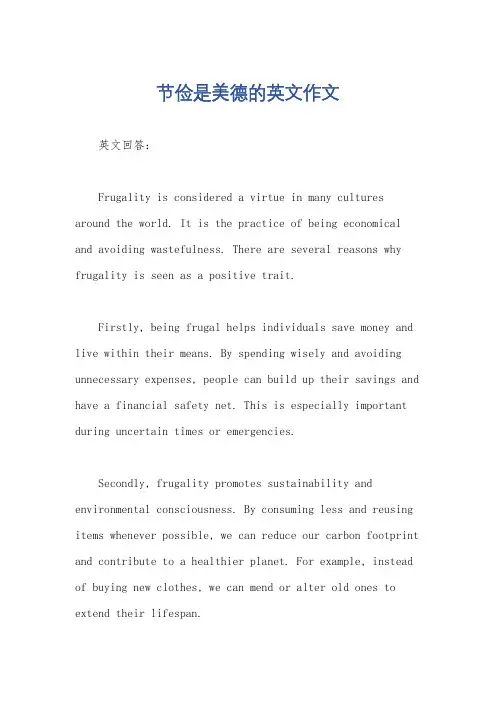 节俭是美德的英文作文

英文回答:

Frugality is considered a virtue in many cultures around the world. It is the practice of being economical and avoiding wastefulness. There are several reasons why frugality is seen as a positive trait.

Firstly, being frugal helps individuals save money and live within their means. By spending wisely and avoiding unnecessary expenses, people can build up their savings and have a financial safety net. This is especially important during uncertain times or emergencies.

Secondly, frugality promotes sustainability and environmental consciousness. By consuming less and reusing items whenever possible, we can reduce our carbon footprint and contribute to a healthier planet. For example, instead of buying new clothes, we can mend or alter old ones to extend their lifespan.